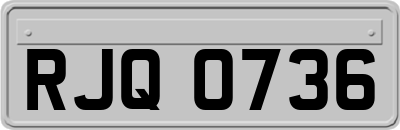 RJQ 0736